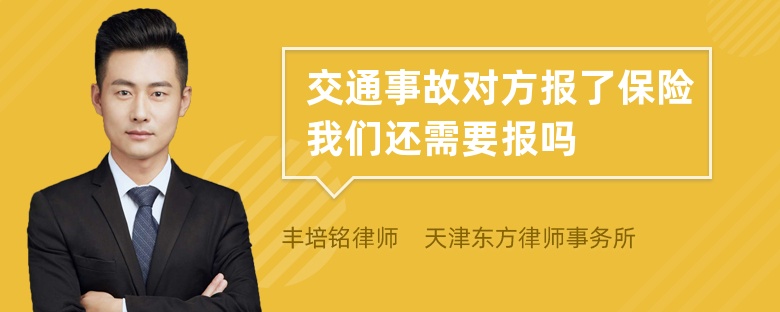 交通事故对方报了保险我们还需要报吗

丰培铭律师 天津东方律师事务所